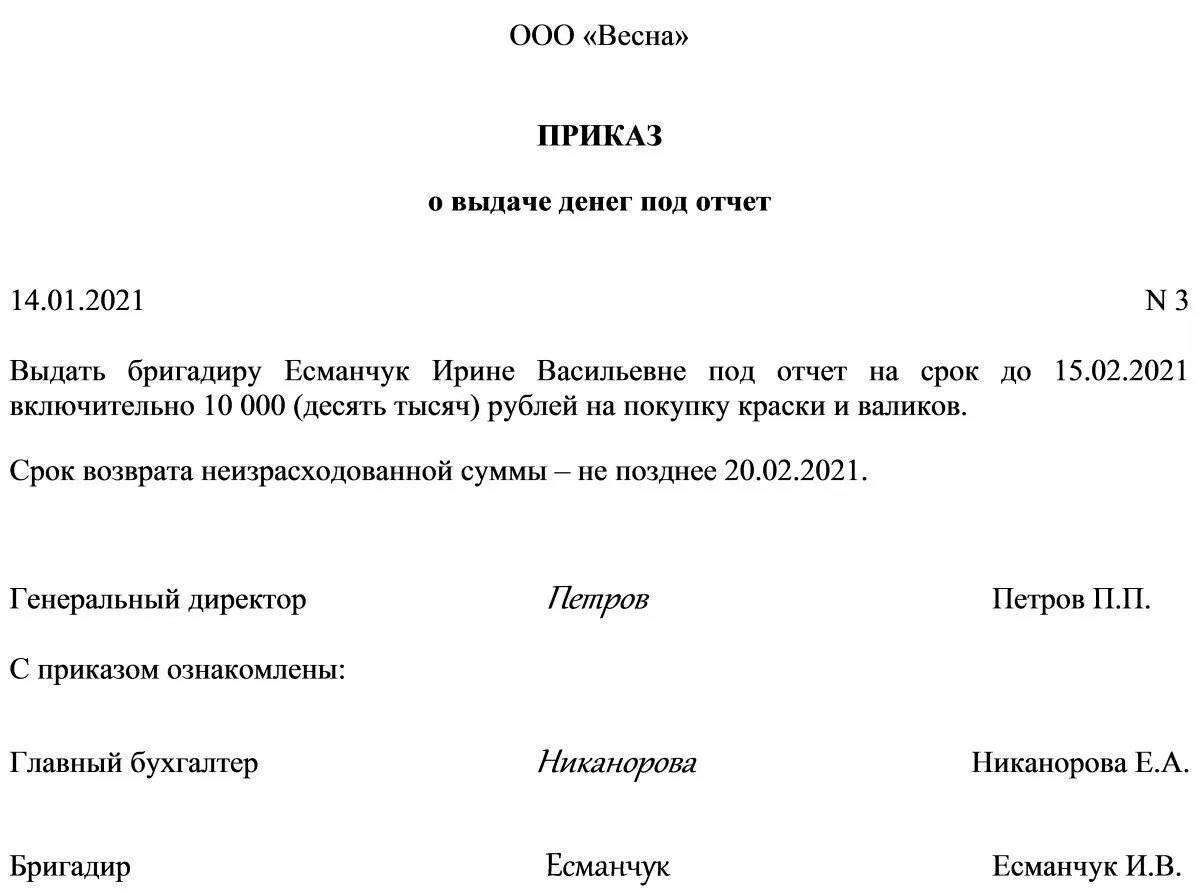 ООО «Весна»

ПРИКАЗ

о выдаче денег под отчет

14.01.2021

N 3

Выдать бригадиру Есманчук Ирине Васильевне под отчет на срок до 15.02.2021 включительно 10 000 (десять тысяч) рублей на покупку краски и валиков.

Срок возврата неизрасходованной суммы – не позднее 20.02.2021.

Генеральный директор Петров Петров П.П.

С приказом ознакомлены:

Главный бухгалтер Никанорова Никанорова Е.А.

Бригадир Есманчук Есманчук И.В.